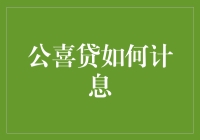 公喜贷如何计息